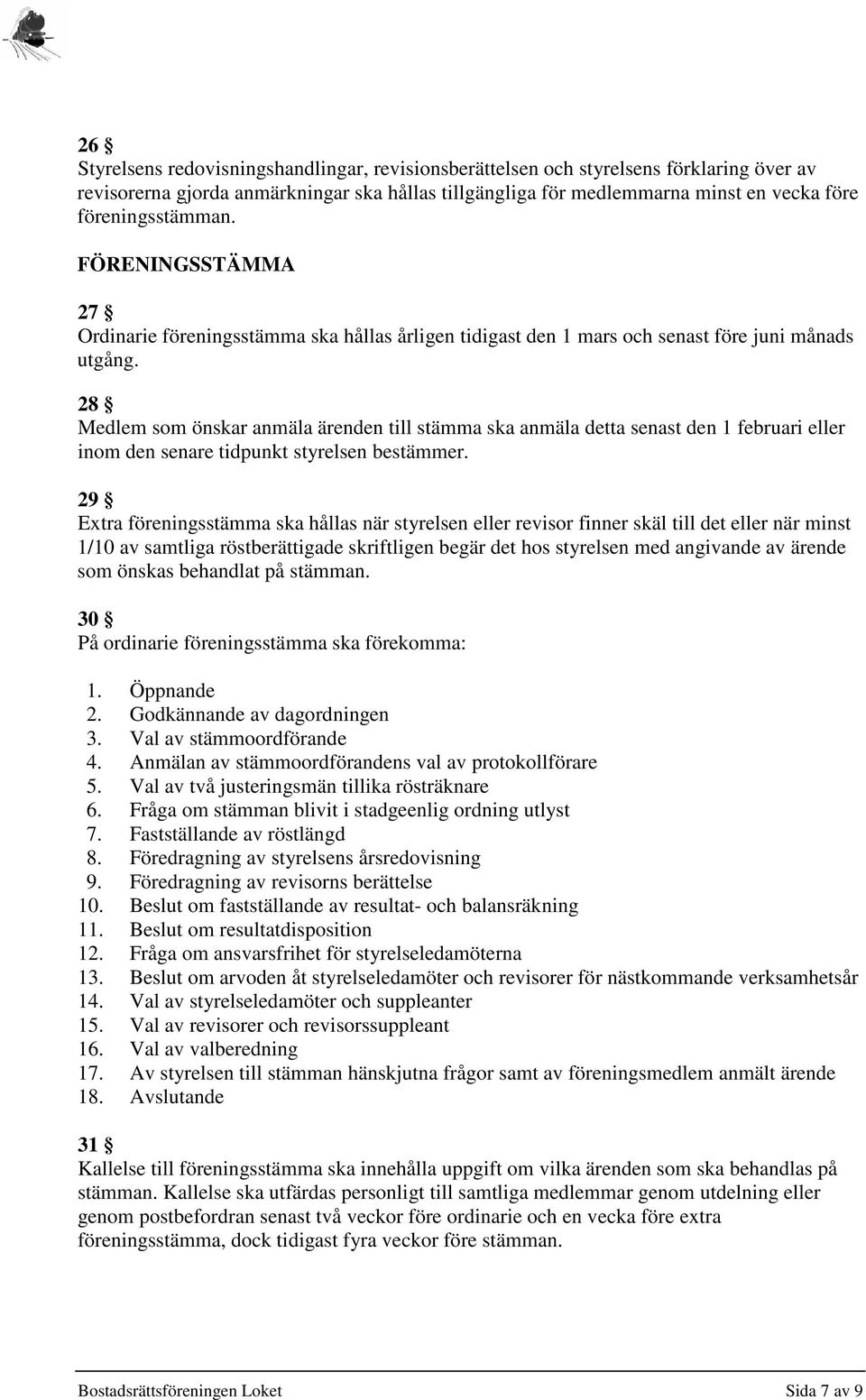 26 §
Styrelsens redovisningshandlingar, revisionsberättelsen och styrelsens förklaring över av revisorerna gjorda anmärkningar ska hållas tillgängliga för medlemmarna minst en vecka före föreningsstämman.

FÖRENINGSSTÄMMA

27 §
Ordinarie föreningsstämma ska hållas årligen tidigast den 1 mars och senast före juni månads utgång.

28 §
Medlem som önskar anmäla ärenden till stämma ska anmäla detta senast den 1 februari eller inom den senare tidpunkt styrelsen bestämmer.

29 §
Extra föreningsstämma ska hållas när styrelsen eller revisor finner skäl till det eller när minst 1/10 av samtliga röstberättigade skriftligen begär det hos styrelsen med angivande av ärende som önskas behandlat på stämman.

30 §
På ordinarie föreningsstämma ska förekomma:

1. Öppnande
2. Godkännande av dagordningen
3. Val av stämmoordförande
4. Anmälan av stämmoordförandens val av protokollförare
5. Val av två justeringsmän tillika rösträknare
6. Fråga om stämman blivit i stadgeenlig ordning utlyst
7. Fastställande av röstlängd
8. Föredragning av styrelsens årsredovisning
9. Föredragning av revisorns berättelse
10. Beslut om fastställande av resultat- och balansräkning
11. Beslut om resultatdisposition
12. Fråga om ansvarsfrihet för styrelseledamöterna
13. Beslut om arvoden åt styrelseledamöter och revisorer för nästkommande verksamhetsår
14. Val av styrelseledamöter och suppleanter
15. Val av revisorer och revisorssuppleant
16. Val av valberedning
17. Av styrelsen till stämman hänskjutna frågor samt av föreningsmedlem anmält ärende
18. Avslutande

31 §
Kallelse till föreningsstämma ska innehålla uppgift om vilka ärenden som ska behandlas på stämman. Kallelse ska utfärdas personligt till samtliga medlemmar genom utdelning eller genom postbefordran senast två veckor före ordinarie och en vecka före extra föreningsstämma, dock tidigast fyra veckor före stämman.

Bostadsrättsföreningen Loket Sida 7 av 9